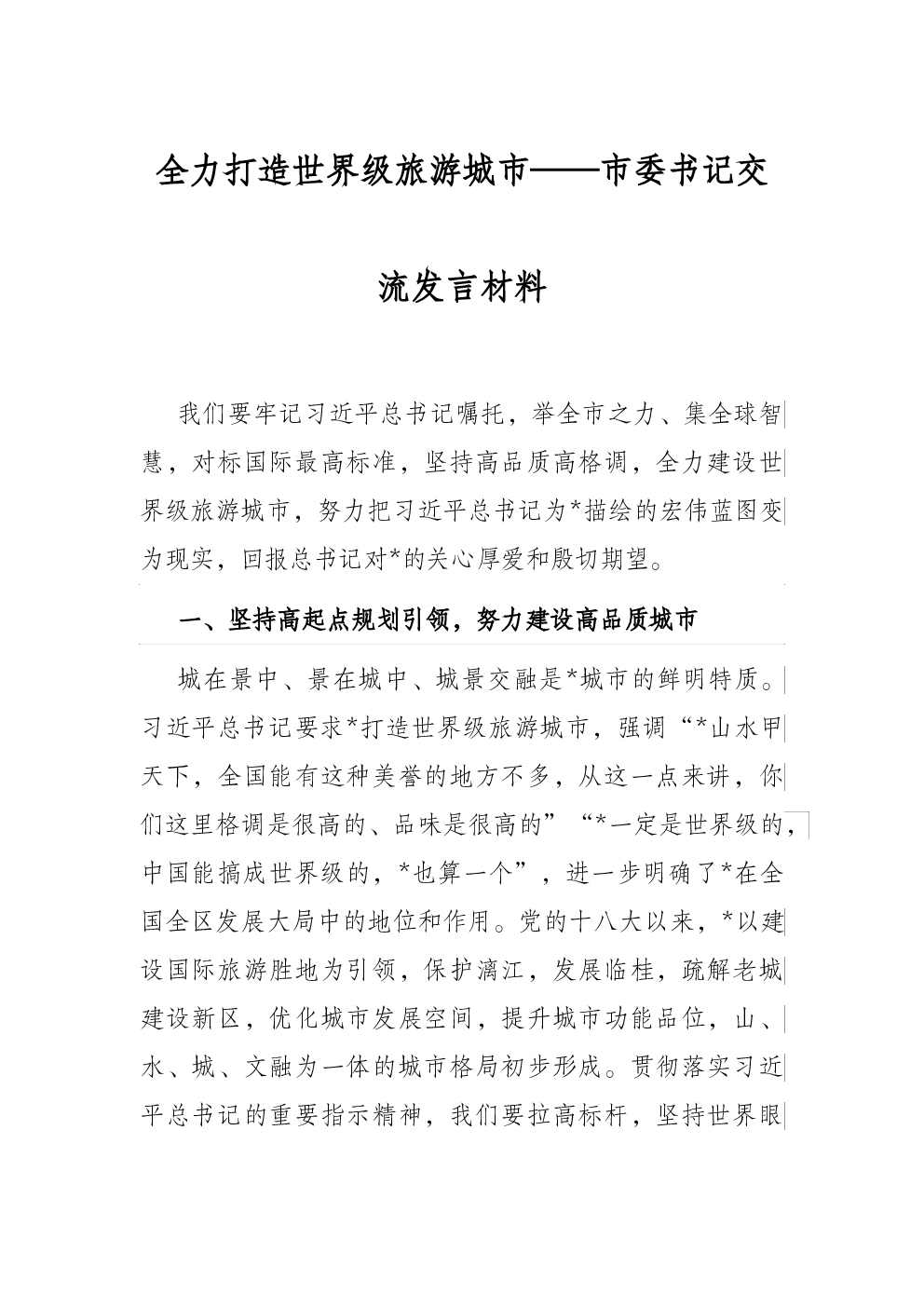 全力打造世界级旅游城市——市委书记交流发言材料

我们要牢记习近平总书记嘱托，举全市之力、集全球智慧，对标国际最高标准，坚持高品质高格调，全力建设世界级旅游城市，努力把习近平总书记为*描绘的宏伟蓝图变为现实，回报总书记对*的关心厚爱和殷切期望。

一、坚持高起点规划引领，努力建设高品质城市

城在景中、景在城中、城景交融是*城市的鲜明特质。习近平总书记要求*打造世界级旅游城市，强调“*山水甲天下，全国能有这种美誉的地方不多，从这一点来讲，你们这里格调是很高的、品味是很高的”“*一定是世界级的，中国能搞成世界级的，*也算一个”，进一步明确了*在全国全区发展大局中的地位和作用。党的十八大以来，*以建设国际旅游胜地为引领，保护漓江，发展临桂，疏解老城建设新区，优化城市发展空间，提升城市功能品位，山、水、城、文融为一体的城市格局初步形成。贯彻落实习近平总书记的重要指示精神，我们要拉高标杆，坚持世界眼